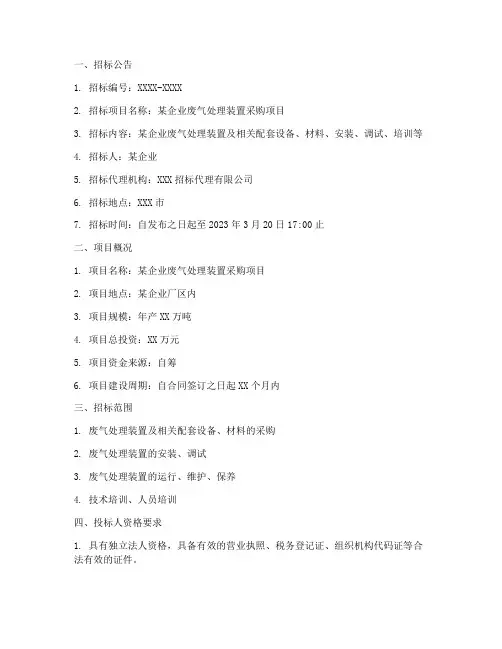 一、招标公告

1. 招标编号：XXXX-XXXX

2. 招标项目名称：某企业废气处理装置采购项目

3. 招标内容：某企业废气处理装置及相关配套设备、材料、安装、调试、培训等

4. 招标人：某企业

5. 招标代理机构：XXX 招标代理有限公司

6. 招标地点：XXX 市

7. 招标时间：自发布之日起至 2023 年 3 月 20 日 17:00 止

二、项目概况

1. 项目名称：某企业废气处理装置采购项目

2. 项目地点：某企业厂区内

3. 项目规模：年产 XX 万吨

4. 项目总投资：XX 万元

5. 项目资金来源：自筹

6. 项目建设周期：自合同签订之日起 XX 个月内

三、招标范围

1. 废气处理装置及相关配套设备、材料的采购

2. 废气处理装置的安装、调试

3. 废气处理装置的运行、维护、保养

4. 技术培训、人员培训

四、投标人资格要求

1. 具有独立法人资格，具备有效的营业执照、税务登记证、组织机构代码证等合法有效的证件。